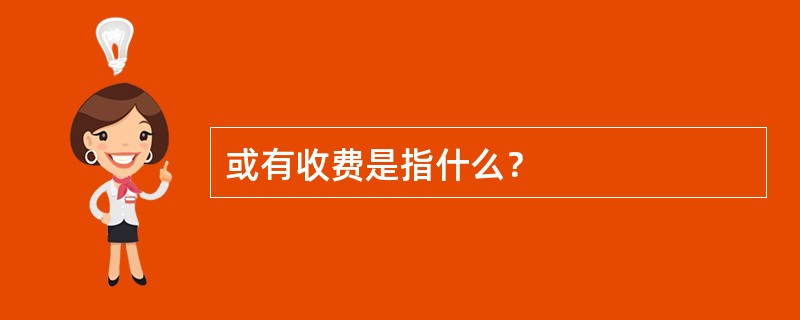 或有收费是指什么？